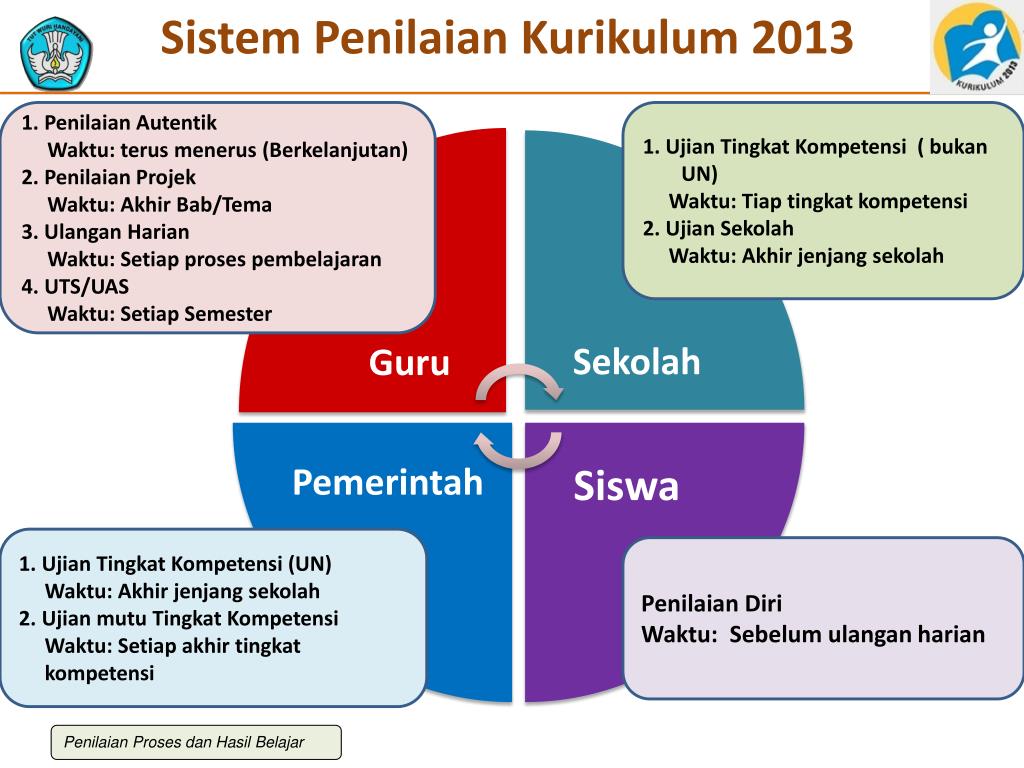 TUT WURI HANDAYANI

Sistem Penilaian Kurikulum 2013

KURIKULUM 2013

1. Penilaian Autentik
Waktu: terus menerus (Berkelanjutan)
2. Penilaian Projek
Waktu: Akhir Bab/Tema
3. Ulangan Harian
Waktu: Setiap proses pembelajaran
4. UTS/UAS
Waktu: Setiap Semester

1. Ujian Tingkat Kompetensi ( bukan UN)
Waktu: Tiap tingkat kompetensi
2. Ujian Sekolah
Waktu: Akhir jenjang sekolah

Guru

Sekolah

Pemerintah

Siswa

1. Ujian Tingkat Kompetensi (UN)
Waktu: Akhir jenjang sekolah
2. Ujian mutu Tingkat Kompetensi
Waktu: Setiap akhir tingkat kompetensi

Penilaian Diri
Waktu: Sebelum ulangan harian

Penilaian Proses dan Hasil Belajar